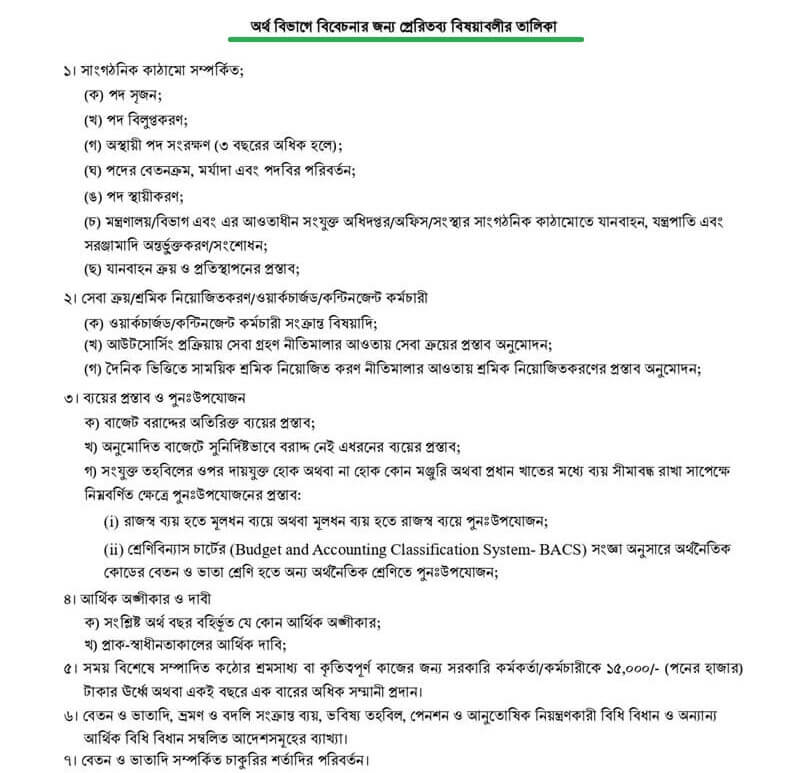 অর্থ বিভাগে বিবেচনার জন্য প্রেরিতব্য বিষয়াবলীর তালিকা

১। সাংগঠনিক কাঠামো সম্পর্কিত;
(ক) পদ সৃজন;
(খ) পদ বিলুপ্তকরণ;
(গ) অস্থায়ী পদ সংরক্ষণ (৩ বছরের অধিক হলে);
(ঘ) পদের বেতনক্রম, মর্যাদা এবং পদবির পরিবর্তন;
(ঙ) পদ স্থায়ীকরণ;
(চ) মন্ত্রণালয়/বিভাগ এবং এর আওতাধীন সংযুক্ত অধিদপ্তর/অফিস/সংস্থার সাংগঠনিক কাঠামোতে যানবাহন, যন্ত্রপাতি এবং সরঞ্জামাদি অন্তর্ভুক্তকরণ/সংশোধন;
(ছ) যানবাহন ক্রয় ও প্রতিস্থাপনের প্রস্তাব;

২। সেবা ক্রয়/শ্রমিক নিয়োজিতকরণ/ওয়ার্কচার্জড/কন্টিনজেন্ট কর্মচারী
(ক) ওয়ার্কচার্জড/কন্টিনজেন্ট কর্মচারী সংক্রান্ত বিষয়াদি;
(খ) আউটসোর্সিং প্রক্রিয়ায় সেবা গ্রহণ নীতিমালার আওতায় সেবা ক্রয়ের প্রস্তাব অনুমোদন;
(গ) দৈনিক ভিত্তিতে সাময়িক শ্রমিক নিয়োজিত করণ নীতিমালার আওতায় শ্রমিক নিয়োজিতকরণের প্রস্তাব অনুমোদন;

৩। ব্যয়ের প্রস্তাব ও পুনঃউপযোজন
ক) বাজেট বরাদ্দের অতিরিক্ত ব্যয়ের প্রস্তাব;
খ) অনুমোদিত বাজেটে সুনির্দিষ্টভাবে বরাদ্দ নেই এধরনের ব্যয়ের প্রস্তাব;
গ) সংযুক্ত তহবিলের ওপর দায়যুক্ত হোক অথবা না হোক কোন মঞ্জুরি অথবা প্রধান খাতের মধ্যে ব্যয় সীমাবদ্ধ রাখা সাপেক্ষে নিম্নবর্ণিত ক্ষেত্রে পুনঃউপযোজনের প্রস্তাব:
(i) রাজস্ব ব্যয় হতে মূলধন ব্যয়ে অথবা মূলধন ব্যয় হতে রাজস্ব ব্যয়ে পুনঃউপযোজন;
(ii) শ্রেণিবিন্যাস চার্টের (Budget and Accounting Classification System- BACS) সংজ্ঞা অনুসারে অর্থনৈতিক কোডের বেতন ও ভাতা শ্রেণি হতে অন্য অর্থনৈতিক শ্রেণিতে পুনঃউপযোজন;

৪। আর্থিক অঙ্গীকার ও দাবী
ক) সংশ্লিষ্ট অর্থ বছর বহির্ভূত যে কোন আর্থিক অঙ্গীকার;
খ) প্রাক-স্বাধীনতাকালের আর্থিক দাবি;

৫। সময় বিশেষে সম্পাদিত কঠোর শ্রমসাধ্য বা কৃতিত্বপূর্ণ কাজের জন্য সরকারি কর্মকর্তা/কর্মচারীকে ১৫,০০০/- (পনের হাজার) টাকার উর্ধ্বে অথবা একই বছরে এক বারের অধিক সম্মানী প্রদান।

৬। বেতন ও ভাতাদি, ভ্রমণ ও বদলি সংক্রান্ত ব্যয়, ভবিষ্য তহবিল, পেনশন ও আনুতোষিক নিয়ন্ত্রণকারী বিধি বিধান ও অন্যান্য আর্থিক বিধি বিধান সম্বলিত আদেশসমূহের ব্যাখ্যা।

৭। বেতন ও ভাতাদি সম্পর্কিত চাকুরির শর্তাদির পরিবর্তন।